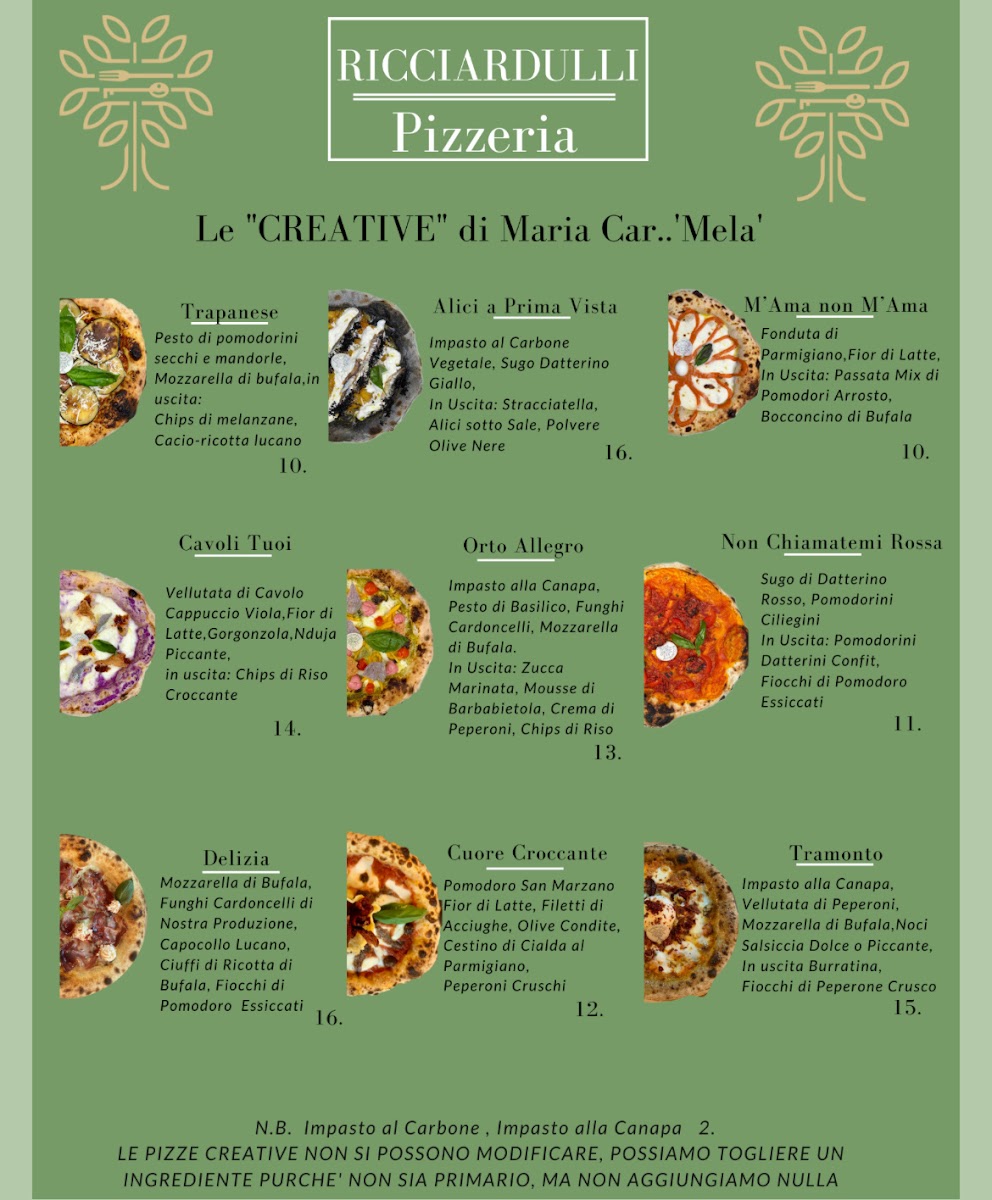 RICCIARDULLI
Pizzeria

Le "CREATIVE" di Maria Car..'Mela'

Trapanese
Pesto di pomodorini secchi e mandorle, Mozzarella di bufala,in uscita: Chips di melanzane, Cacio-ricotta lucano
10.

Alici a Prima Vista
Impasto al Carbone Vegetale, Sugo Datterino Giallo, In Uscita: Stracciatella, Alici sotto Sale, Polvere Olive Nere
16.

M'Ama non M'Ama
Fonduta di Parmigiano,Fior di Latte, In Uscita: Passata Mix di Pomodori Arrosto, Bocconcino di Bufala
10.

Cavoli Tuoi
Vellutata di Cavolo Cappuccio Viola,Fior di Latte,Gorgonzola,Nduja Piccante, in uscita: Chips di Riso Croccante
14.

Orto Allegro
Impasto alla Canapa, Pesto di Basilico, Funghi Cardoncelli, Mozzarella di Bufala. In Uscita: Zucca Marinata, Mousse di Barbabietola, Crema di Peperoni, Chips di Riso
13.

Non Chiamatemi Rossa
Sugo di Datterino Rosso, Pomodorini Ciliegini In Uscita: Pomodorini Datterini Confit, Fiocchi di Pomodoro Essiccati
11.

Delizia
Mozzarella di Bufala, Funghi Cardoncelli di Nostra Produzione, Capocollo Lucano, Ciuffi di Ricotta di Bufala, Fiocchi di Pomodoro Essiccati
16.

Cuore Croccante
Pomodoro San Marzano Fior di Latte, Filetti di Acciughe, Olive Condite, Cestino di Cialda al Parmigiano, Peperoni Cruschi
12.

Tramonto
Impasto alla Canapa, Vellutata di Peperoni, Mozzarella di Bufala,Noci Salsiccia Dolce o Piccante, In uscita Burratina, Fiocchi di Peperone Crusco
15.

N.B. Impasto al Carbone , Impasto alla Canapa 2.
LE PIZZE CREATIVE NON SI POSSONO MODIFICARE, POSSIAMO TOGLIERE UN INGREDIENTE PURCHE' NON SIA PRIMARIO, MA NON AGGIUNGIAMO NULLA